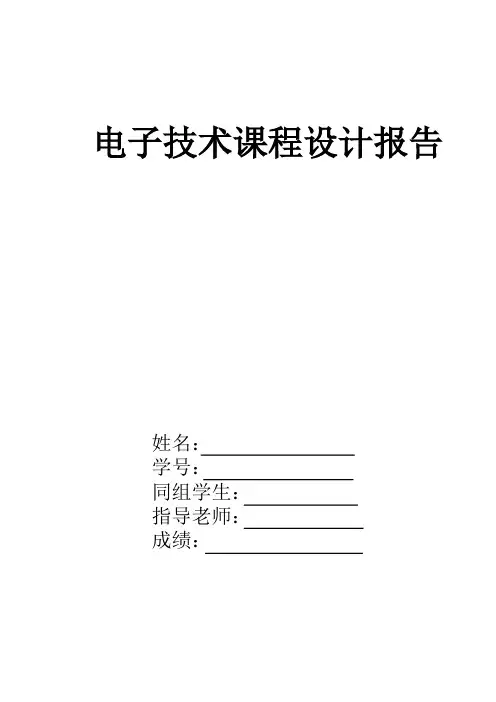 电子技术课程设计报告

姓名：____
学号：____
同组学生：____
指导老师：____
成绩：____